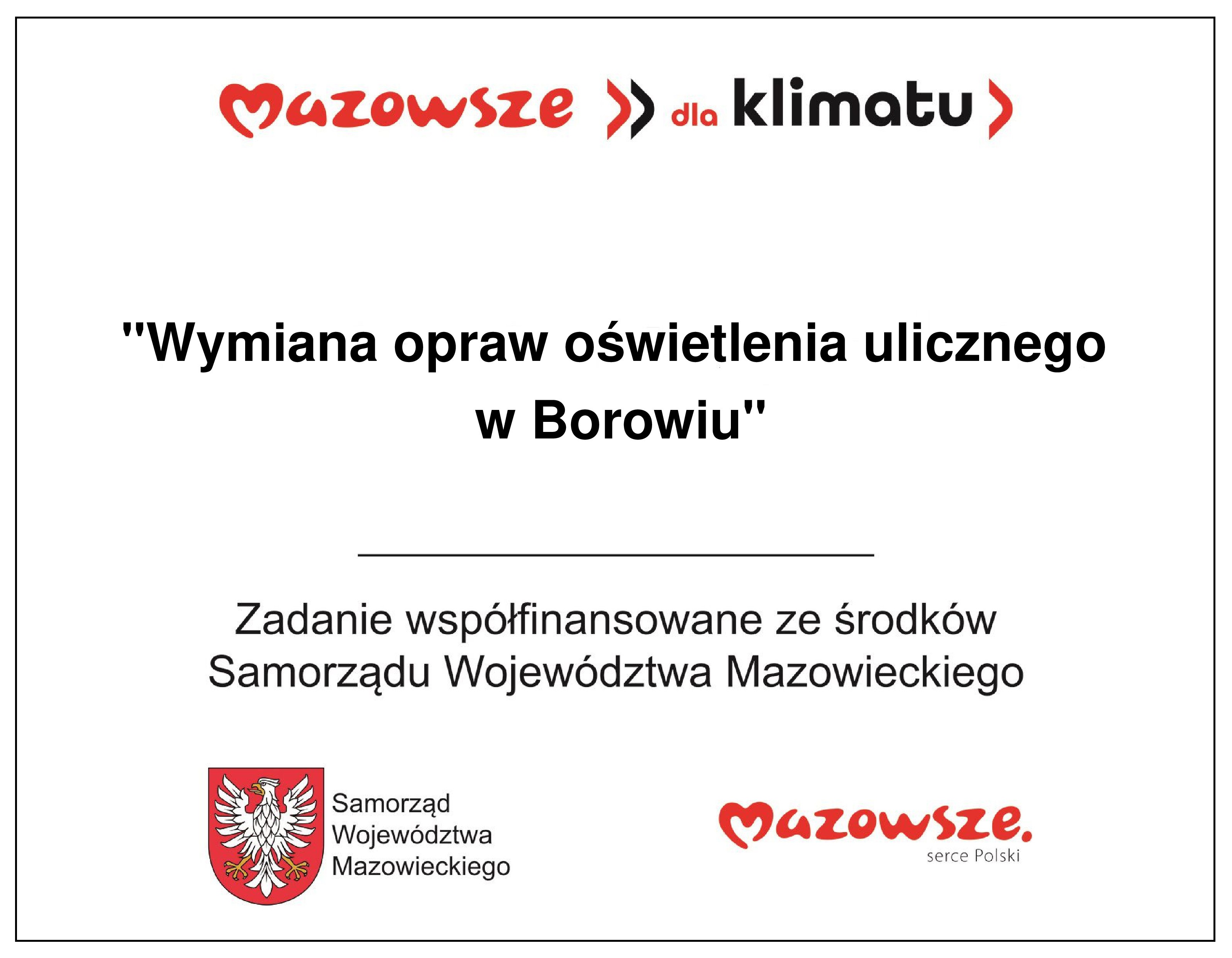 Mazowsze dla klimatu

"Wymiana opraw oświetlenia ulicznego w Borowiu"

Zadanie współfinansowane ze środków Samorządu Województwa Mazowieckiego

Samorząd Województwa Mazowieckiego

Mazowsze.
serce Polski